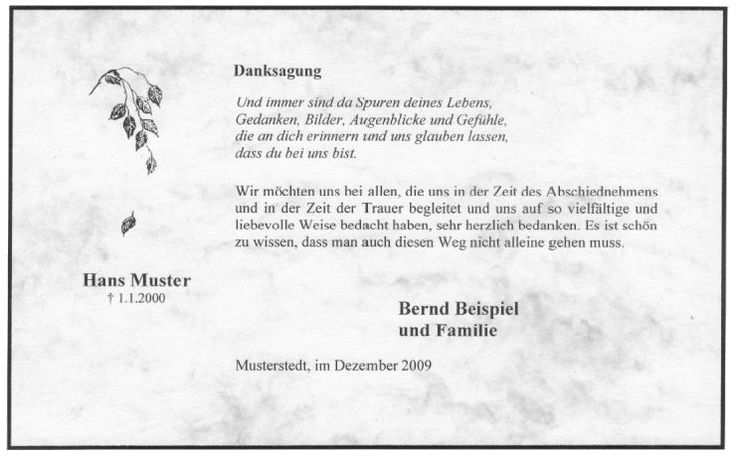 Danksagung

Und immer sind da Spuren deines Lebens,
Gedanken, Bilder, Augenblicke und Gefühle,
die an dich erinnern und uns glauben lassen,
dass du bei uns bist.

Wir möchten uns bei allen, die uns in der Zeit des Abschiednehmens und in der Zeit der Trauer begleitet und uns auf so vielfältige und liebevolle Weise bedacht haben, sehr herzlich bedanken. Es ist schön zu wissen, dass man auch diesen Weg nicht alleine gehen muss.

Hans Muster
† 1.1.2000

Bernd Beispiel
und Familie

Musterstedt, im Dezember 2009